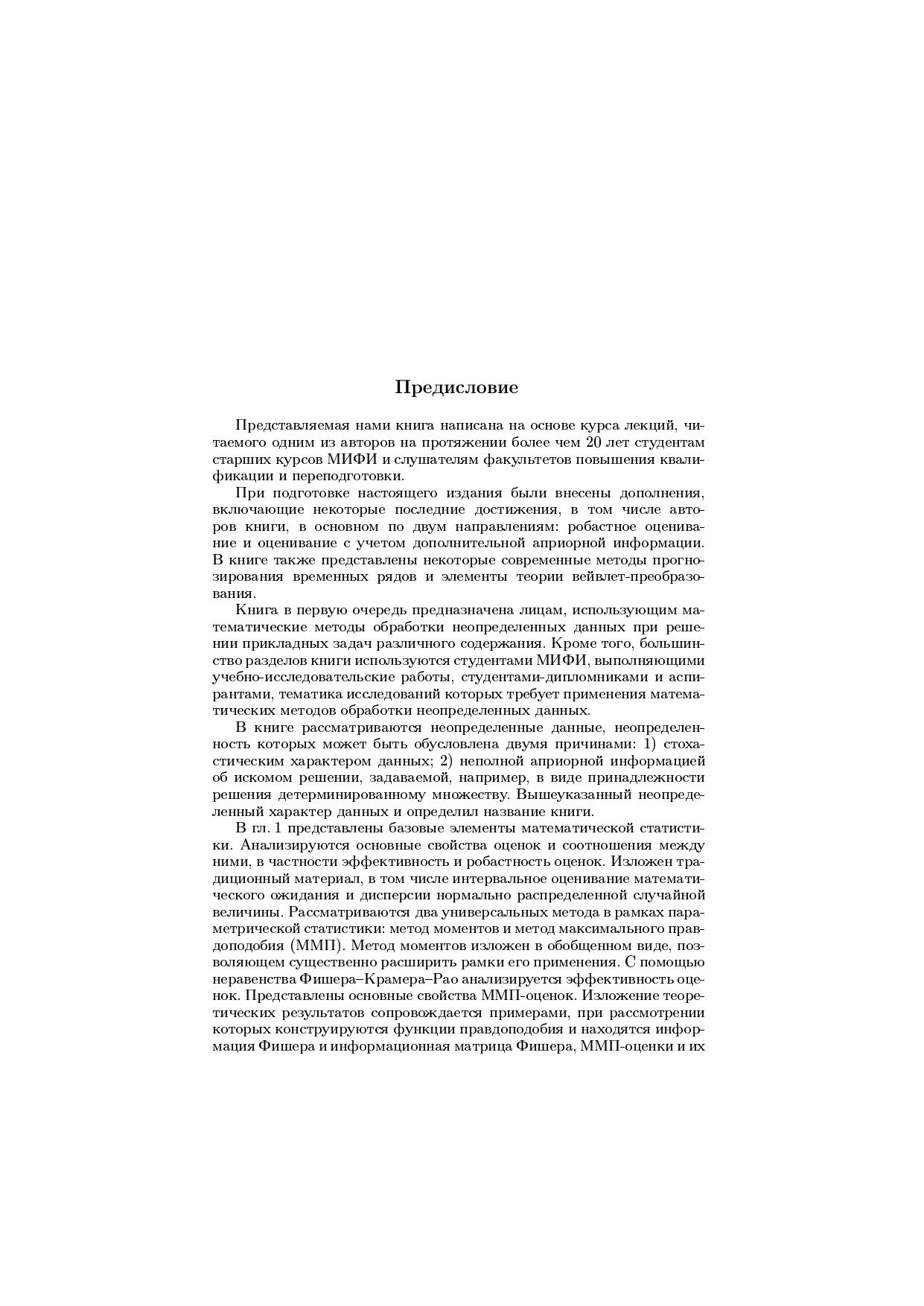 Предисловие

Представляемая нами книга написана на основе курса лекций, читаемого одним из авторов на протяжении более чем 20 лет студентам старших курсов МИФИ и слушателям факультетов повышения квалификации и переподготовки.

При подготовке настоящего издания были внесены дополнения, включающие некоторые последние достижения, в том числе авторов книги, в основном по двум направлениям: робастное оценивание и оценивание с учетом дополнительной априорной информации. В книге также представлены некоторые современные методы прогнозирования временных рядов и элементы теории вейвлет-преобразования.

Книга в первую очередь предназначена лицам, использующим математические методы обработки неопределенных данных при решении прикладных задач различного содержания. Кроме того, большинство разделов книги используются студентами МИФИ, выполняющими учебно-исследовательские работы, студентами-дипломниками и аспирантами, тематика исследований которых требует применения математических методов обработки неопределенных данных.

В книге рассматриваются неопределенные данные, неопределенность которых может быть обусловлена двумя причинами: 1) стохастическим характером данных; 2) неполной априорной информацией об искомом решении, задаваемой, например, в виде принадлежности решения детерминированному множеству. Вышеуказанный неопределенный характер данных и определил название книги.

В гл. 1 представлены базовые элементы математической статистики. Анализируются основные свойства оценок и соотношения между ними, в частности эффективность и робастность оценок. Изложен традиционный материал, в том числе интервальное оценивание математического ожидания и дисперсии нормально распределенной случайной величины. Рассматриваются два универсальных метода в рамках параметрической статистики: метод моментов и метод максимального правдоподобия (ММП). Метод моментов изложен в обобщенном виде, позволяющем существенно расширить рамки его применения. С помощью неравенства Фишера–Крамера–Рао анализируется эффективность оценок. Представлены основные свойства ММП-оценок. Изложение теоретических результатов сопровождается примерами, при рассмотрении которых конструируются функции правдоподобия и находятся информация Фишера и информационная матрица Фишера, ММП-оценки и их